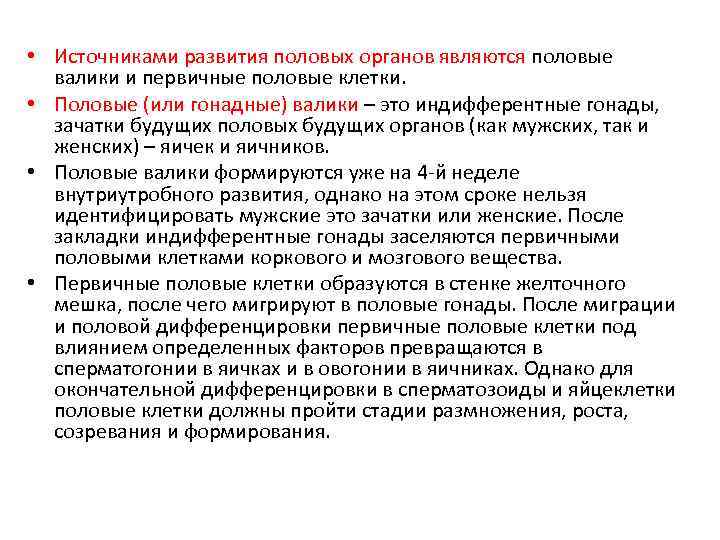 • Источниками развития половых органов являются половые валики и первичные половые клетки.

• Половые (или гонадные) валики – это индифферентные гонады, зачатки будущих половых будущих органов (как мужских, так и женских) – яичек и яичников.

• Половые валики формируются уже на 4-й неделе внутриутробного развития, однако на этом сроке нельзя идентифицировать мужские это зачатки или женские. После закладки индифферентные гонады заселяются первичными половыми клетками коркового и мозгового вещества.

• Первичные половые клетки образуются в стенке желточного мешка, после чего мигрируют в половые гонады. После миграции и половой дифференцировки первичные половые клетки под влиянием определенных факторов превращаются в сперматогонии в яичках и в овогонии в яичниках. Однако для окончательной дифференцировки в сперматозоиды и яйцеклетки половые клетки должны пройти стадии размножения, роста, созревания и формирования.